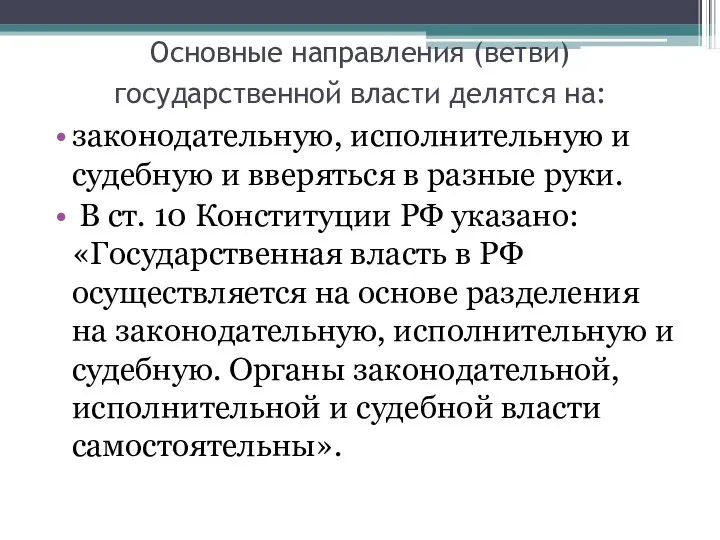 Основные направления (ветви) государственной власти делятся на:

• законодательную, исполнительную и судебную и вверяться в разные руки.

• В ст. 10 Конституции РФ указано: «Государственная власть в РФ осуществляется на основе разделения на законодательную, исполнительную и судебную. Органы законодательной, исполнительной и судебной власти самостоятельны».